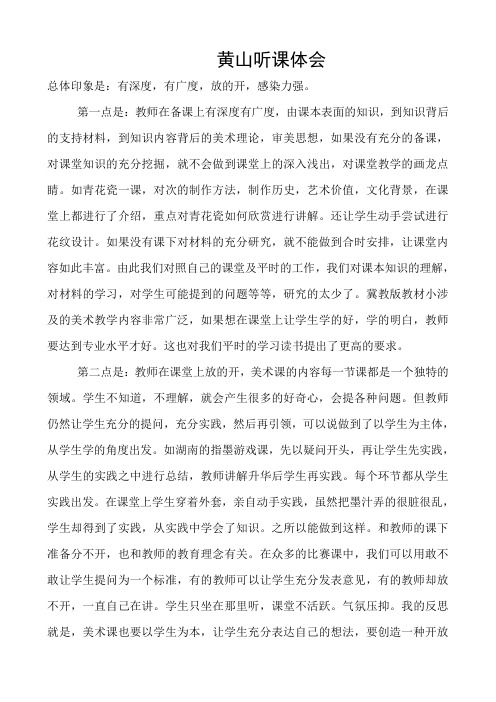 黄山听课体会

总体印象是：有深度，有广度，放的开，感染力强。

第一点是：教师在备课上有深度有广度，由课本表面的知识，到知识背后的支持材料，到知识内容背后的美术理论，审美思想，如果没有充分的备课，对课堂知识的充分挖掘，就不会做到课堂上的深入浅出，对课堂教学的画龙点睛。如青花瓷一课，对次的制作方法，制作历史，艺术价值，文化背景，在课堂上都进行了介绍，重点对青花瓷如何欣赏进行讲解。还让学生动手尝试进行花纹设计。如果没有课下对材料的充分研究，就不能做到合时安排，让课堂内容如此丰富。由此我们对照自己的课堂及平时的工作，我们对课本知识的理解，对材料的学习，对学生可能提到的问题等等，研究的太少了。冀教版教材小涉及的美术教学内容非常广泛，如果想在课堂上让学生学的好，学的明白，教师要达到专业水平才好。这也对我们平时的学习读书提出了更高的要求。

第二点是：教师在课堂上放的开，美术课的内容每一节课都是一个独特的领域。学生不知道，不理解，就会产生很多的好奇心，会提各种问题。但教师仍然让学生充分的提问，充分实践，然后再引领，可以说做到了以学生为主体，从学生学的角度出发。如湖南的指墨游戏课，先以疑问开头，再让学生先实践，从学生的实践之中进行总结，教师讲解升华后学生再实践。每个环节都从学生实践出发。在课堂上学生穿着外套，亲自动手实践，虽然把墨汁弄的很脏很乱，学生却得到了实践，从实践中学会了知识。之所以能做到这样。和教师的课下准备分不开，也和教师的教育理念有关。在众多的比赛课中，我们可以用敢不敢让学生提问为一个标准，有的教师可以让学生充分发表意见，有的教师却放不开，一直自己在讲。学生只坐在那里听，课堂不活跃。气氛压抑。我的反思就是，美术课也要以学生为本，让学生充分表达自己的想法，要创造一种开放